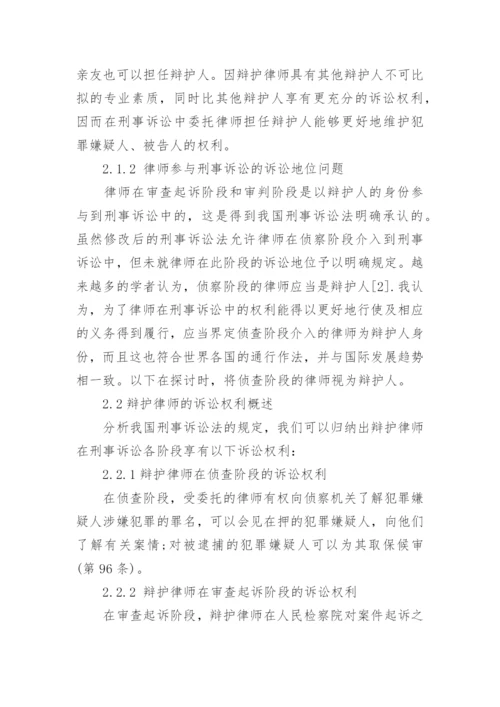 亲友也可以担任辩护人。因辩护律师具有其他辩护人不可比拟的专业素质，同时比其他辩护人享有更充分的诉讼权利，因而在刑事诉讼中委托律师担任辩护人能够更好地维护犯罪嫌疑人、被告人的权利。

2.1.2 律师参与刑事诉讼的诉讼地位问题

律师在审查起诉阶段和审判阶段是以辩护人的身份参与到刑事诉讼中的，这是得到我国刑事诉讼法明确承认的。虽然修改后的刑事诉讼法允许律师在侦察阶段介入到刑事诉讼中，但未就律师在此阶段的诉讼地位予以明确规定。越来越多的学者认为，侦察阶段的律师应当是辩护人[2].我认为，为了律师在刑事诉讼中的权利能得以更好地行使及相应的义务得到履行，应当界定侦查阶段介入的律师为辩护人身份，而且这也符合世界各国的通行作法，并与国际发展趋势相一致。以下在探讨时，将侦查阶段的律师视为辩护人。

2.2 辩护律师的诉讼权利概述

分析我国刑事诉讼法的规定，我们可以归纳出辩护律师在刑事诉讼各阶段享有以下诉讼权利：

2.2.1 辩护律师在侦查阶段的诉讼权利

在侦查阶段，受委托的律师有权向侦察机关了解犯罪嫌疑人涉嫌犯罪的罪名，可以会见在押的犯罪嫌疑人，向他们了解有关案情；对被逮捕的犯罪嫌疑人可以为其取保候审(第96条)。

2.2.2 辩护律师在审查起诉阶段的诉讼权利

在审查起诉阶段，辩护律师在人民检察院对案件起诉之